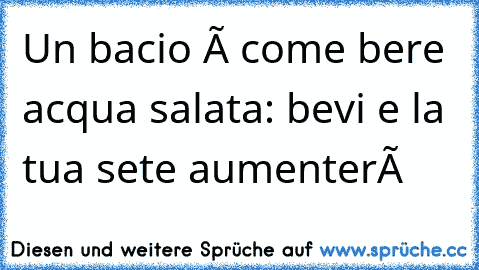 Un bacio Ã come bere acqua salata: bevi e la tua sete aumenterÃ

Diesen und weitere Sprüche auf www.sprüche.cc